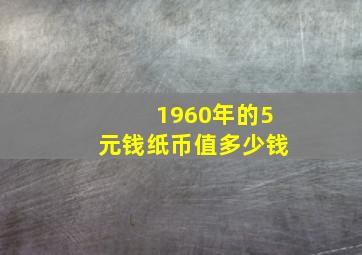 1960年的5元钱纸币值多少钱